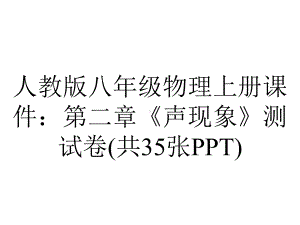 人教版八年级物理上册课件：第二章《声现象》测试卷(共35张PPT)